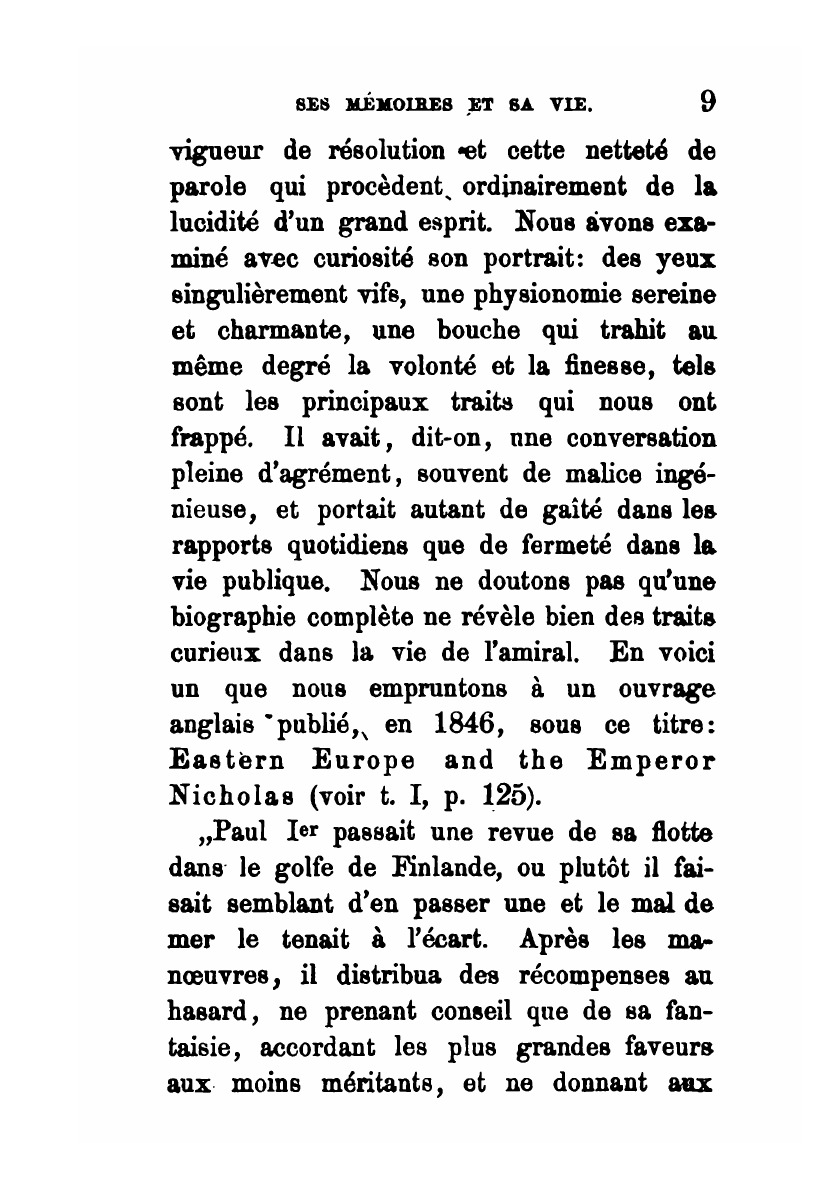 SES MÉMOIRES ET SA VIE. 9

vigueur de résolution et cette netteté de parole qui procèdent ordinairement de la lucidité d'un grand esprit. Nous avons examiné avec curiosité son portrait: des yeux singulièrement vifs, une physionomie sereine et charmante, une bouche qui trahit au même degré la volonté et la finesse, tels sont les principaux traits qui nous ont frappé. Il avait, dit-on, une conversation pleine d'agrément, souvent de malice ingénieuse, et portait autant de gaîté dans les rapports quotidiens que de fermeté dans la vie publique. Nous ne doutons pas qu'une biographie complète ne révèle bien des traits curieux dans la vie de l'amiral. En voici un que nous empruntons à un ouvrage anglais publié, en 1846, sous ce titre: Eastern Europe and the Emperor Nicholas (voir t. I, p. 125).

„Paul Ier passait une revue de sa flotte dans le golfe de Finlande, ou plutôt il faisait semblant d'en passer une et le mal de mer le tenait à l'écart. Après les manœuvres, il distribua des récompenses au hasard, ne prenant conseil que de sa fantaisie, accordant les plus grandes faveurs aux moins méritants, et ne donnant aux